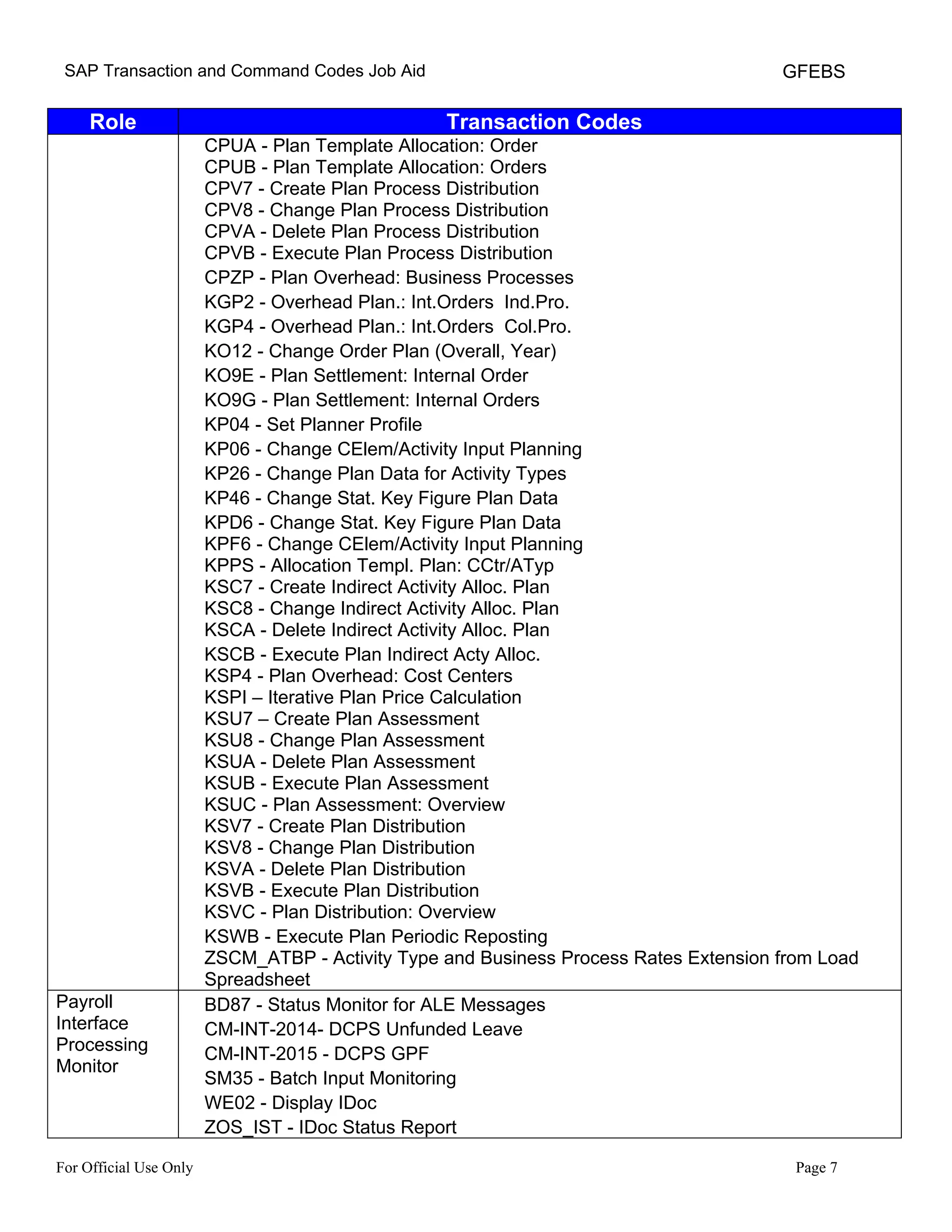 SAP Transaction and Command Codes Job Aid GFEBS

| Role | Transaction Codes |
|---|---|
| | CPUA - Plan Template Allocation: Order<br>CPUB - Plan Template Allocation: Orders<br>CPV7 - Create Plan Process Distribution<br>CPV8 - Change Plan Process Distribution<br>CPVA - Delete Plan Process Distribution<br>CPVB - Execute Plan Process Distribution<br>CPZP - Plan Overhead: Business Processes<br>KGP2 - Overhead Plan.: Int.Orders Ind.Pro.<br>KGP4 - Overhead Plan.: Int.Orders Col.Pro.<br>KO12 - Change Order Plan (Overall, Year)<br>KO9E - Plan Settlement: Internal Order<br>KO9G - Plan Settlement: Internal Orders<br>KP04 - Set Planner Profile<br>KP06 - Change CElem/Activity Input Planning<br>KP26 - Change Plan Data for Activity Types<br>KP46 - Change Stat. Key Figure Plan Data<br>KPD6 - Change Stat. Key Figure Plan Data<br>KPF6 - Change CElem/Activity Input Planning<br>KPPS - Allocation Templ. Plan: CCtr/ATyp<br>KSC7 - Create Indirect Activity Alloc. Plan<br>KSC8 - Change Indirect Activity Alloc. Plan<br>KSCA - Delete Indirect Activity Alloc. Plan<br>KSCB - Execute Plan Indirect Acty Alloc.<br>KSP4 - Plan Overhead: Cost Centers<br>KSPI – Iterative Plan Price Calculation<br>KSU7 – Create Plan Assessment<br>KSU8 - Change Plan Assessment<br>KSUA - Delete Plan Assessment<br>KSUB - Execute Plan Assessment<br>KSUC - Plan Assessment: Overview<br>KSV7 - Create Plan Distribution<br>KSV8 - Change Plan Distribution<br>KSVA - Delete Plan Distribution<br>KSVB - Execute Plan Distribution<br>KSVC - Plan Distribution: Overview<br>KSWB - Execute Plan Periodic Reposting<br>ZSCM_ATBP - Activity Type and Business Process Rates Extension from Load Spreadsheet |
| Payroll Interface Processing Monitor | BD87 - Status Monitor for ALE Messages<br>CM-INT-2014- DCPS Unfunded Leave<br>CM-INT-2015 - DCPS GPF<br>SM35 - Batch Input Monitoring<br>WE02 - Display IDoc<br>ZOS_IST - IDoc Status Report |

For Official Use Only Page 7